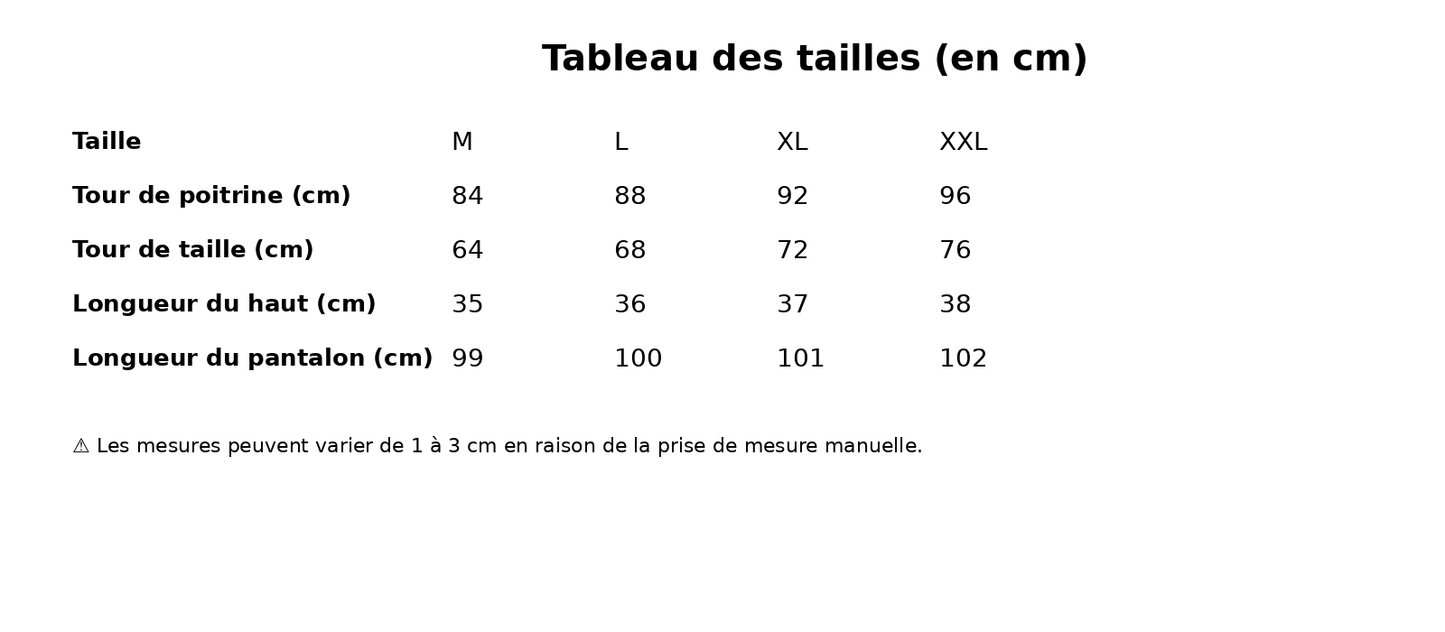 Tableau des tailles (en cm)

| Taille | M | L | XL | XXL |
|---|---|---|---|---|
| Tour de poitrine (cm) | 84 | 88 | 92 | 96 |
| Tour de taille (cm) | 64 | 68 | 72 | 76 |
| Longueur du haut (cm) | 35 | 36 | 37 | 38 |
| Longueur du pantalon (cm) | 99 | 100 | 101 | 102 |

⚠ Les mesures peuvent varier de 1 à 3 cm en raison de la prise de mesure manuelle.